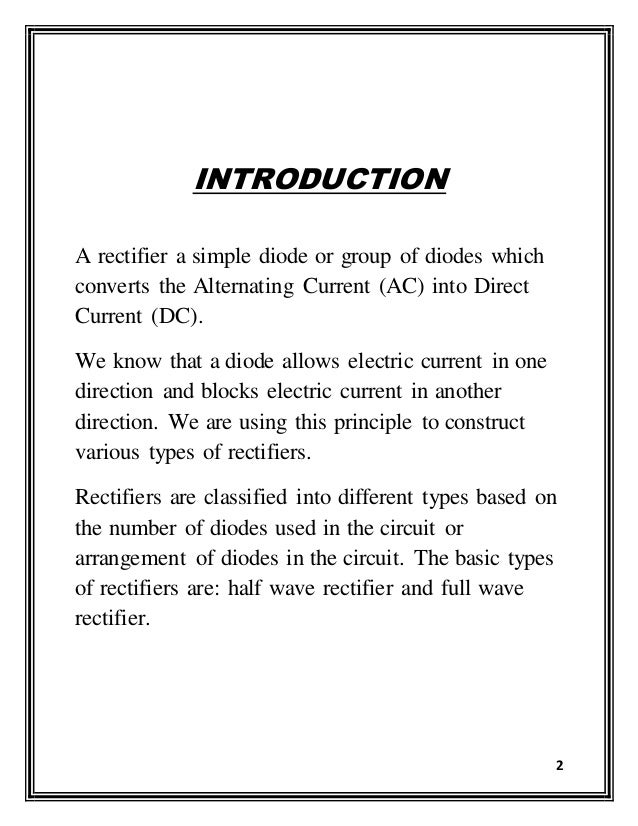 INTRODUCTION

A rectifier a simple diode or group of diodes which converts the Alternating Current (AC) into Direct Current (DC).

We know that a diode allows electric current in one direction and blocks electric current in another direction. We are using this principle to construct various types of rectifiers.

Rectifiers are classified into different types based on the number of diodes used in the circuit or arrangement of diodes in the circuit. The basic types of rectifiers are: half wave rectifier and full wave rectifier.

2